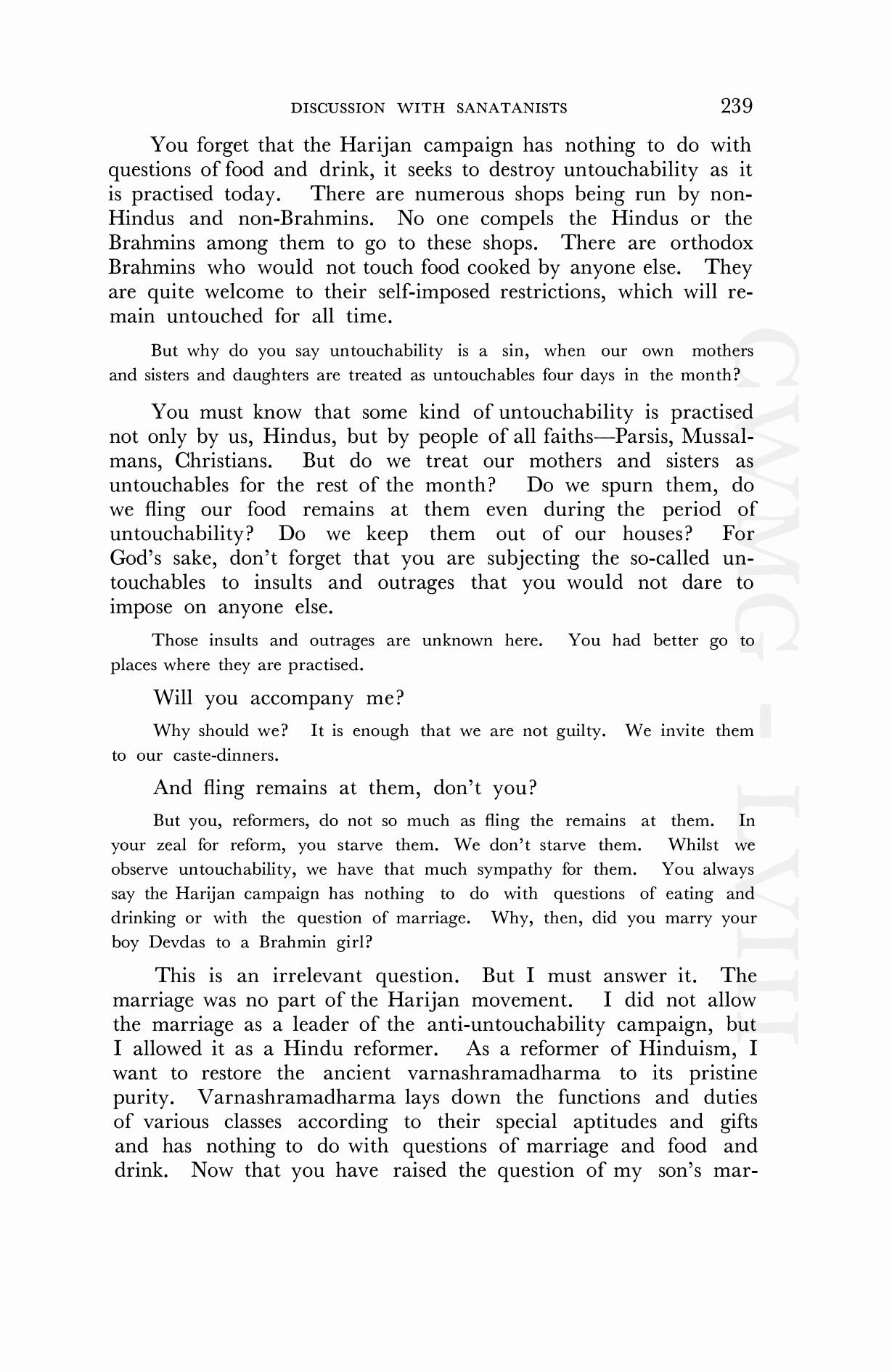 DISCUSSION WITH SANATANISTS 239

You forget that the Harijan campaign has nothing to do with questions of food and drink, it seeks to destroy untouchability as it is practised today. There are numerous shops being run by non-Hindus and non-Brahmins. No one compels the Hindus or the Brahmins among them to go to these shops. There are orthodox Brahmins who would not touch food cooked by anyone else. They are quite welcome to their self-imposed restrictions, which will remain untouched for all time.

But why do you say untouchability is a sin, when our own mothers and sisters and daughters are treated as untouchables four days in the month?

You must know that some kind of untouchability is practised not only by us, Hindus, but by people of all faiths—Parsis, Mussalmans, Christians. But do we treat our mothers and sisters as untouchables for the rest of the month? Do we spurn them, do we fling our food remains at them even during the period of untouchability? Do we keep them out of our houses? For God's sake, don't forget that you are subjecting the so-called untouchables to insults and outrages that you would not dare to impose on anyone else.

Those insults and outrages are unknown here. You had better go to places where they are practised.

Will you accompany me?

Why should we? It is enough that we are not guilty. We invite them to our caste-dinners.

And fling remains at them, don't you?

But you, reformers, do not so much as fling the remains at them. In your zeal for reform, you starve them. We don't starve them. Whilst we observe untouchability, we have that much sympathy for them. You always say the Harijan campaign has nothing to do with questions of eating and drinking or with the question of marriage. Why, then, did you marry your boy Devdas to a Brahmin girl?

This is an irrelevant question. But I must answer it. The marriage was no part of the Harijan movement. I did not allow the marriage as a leader of the anti-untouchability campaign, but I allowed it as a Hindu reformer. As a reformer of Hinduism, I want to restore the ancient varnashramadharma to its pristine purity. Varnashramadharma lays down the functions and duties of various classes according to their special aptitudes and gifts and has nothing to do with questions of marriage and food and drink. Now that you have raised the question of my son's mar-

CWMG - LVIII